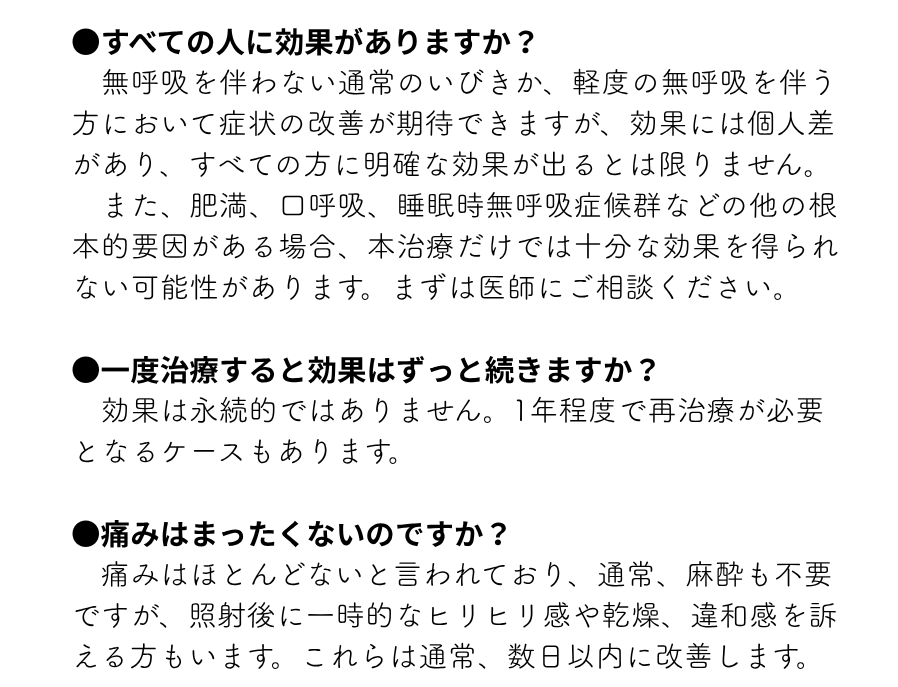 ●すべての人に効果がありますか？

無呼吸を伴わない通常のいびきか、軽度の無呼吸を伴う方において症状の改善が期待できますが、効果には個人差があり、すべての方に明確な効果が出るとは限りません。

また、肥満、口呼吸、睡眠時無呼吸症候群などの他の根本的要因がある場合、本治療だけでは十分な効果を得られない可能性があります。まずは医師にご相談ください。

●一度治療すると効果はずっと続きますか？

効果は永続的ではありません。1年程度で再治療が必要となるケースもあります。

●痛みはまったくないのですか？

痛みはほとんどないと言われており、通常、麻酔も不要ですが、照射後に一時的なヒリヒリ感や乾燥、違和感を訴える方もいます。これらは通常、数日以内に改善します。